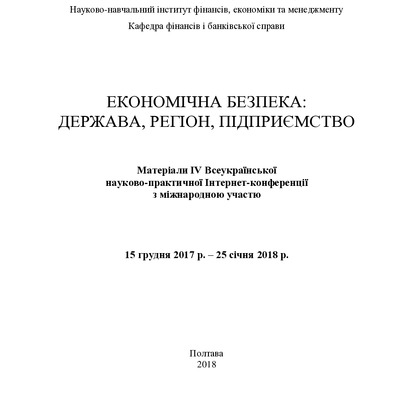 Науково-навчальний інститут фінансів, економіки та менеджменту

Кафедра фінансів і банківської справи

ЕКОНОМІЧНА БЕЗПЕКА: ДЕРЖАВА, РЕГІОН, ПІДПРИЄМСТВО

Матеріали IV Всеукраїнської науково-практичної Інтернет-конференції з міжнародною участю

15 грудня 2017 р. – 25 січня 2018 р.

Полтава
2018